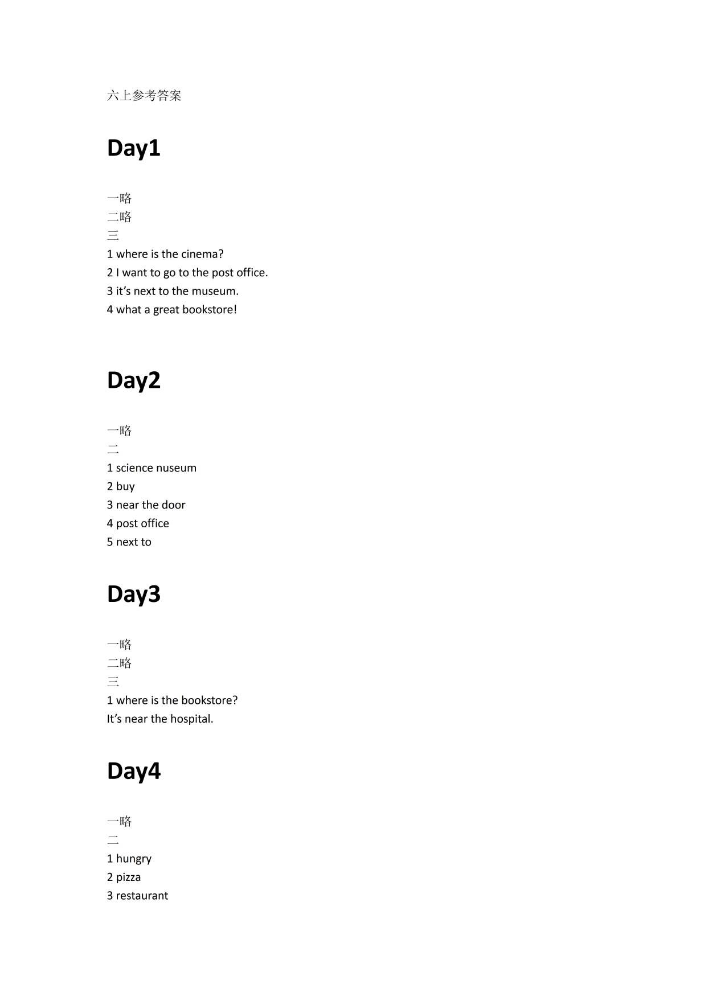 六上参考答案

Day1

一略
二略
三
1 where is the cinema?
2 I want to go to the post office.
3 it's next to the museum.
4 what a great bookstore!

Day2

一略
二
1 science nuseum
2 buy
3 near the door
4 post office
5 next to

Day3

一略
二略
三
1 where is the bookstore?
It's near the hospital.

Day4

一略
二
1 hungry
2 pizza
3 restaurant